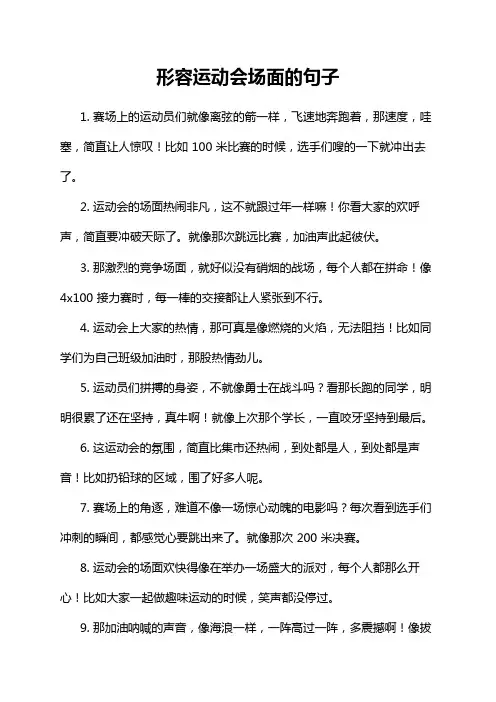 形容运动会场面的句子

1. 赛场上的运动员们就像离弦的箭一样，飞速地奔跑着，那速度，哇塞，简直让人惊叹！比如 100 米比赛的时候，选手们嗖的一下就冲出去了。

2. 运动会的场面热闹非凡，这不就跟过年一样嘛！你看大家的欢呼声，简直要冲破天际了。就像那次跳远比赛，加油声此起彼伏。

3. 那激烈的竞争场面，就好似没有硝烟的战场，每个人都在拼命！像 4x100 接力赛时，每一棒的交接都让人紧张到不行。

4. 运动会上大家的热情，那可真是像燃烧的火焰，无法阻挡！比如同学们为自己班级加油时，那股热情劲儿。

5. 运动员们拼搏的身姿，不就像勇士在战斗吗？看那长跑的同学，明明很累了还在坚持，真牛啊！就像上次那个学长，一直咬牙坚持到最后。

6. 这运动会的氛围，简直比集市还热闹，到处都是人，到处都是声音！比如扔铅球的区域，围了好多人呢。

7. 赛场上的角逐，难道不像一场惊心动魄的电影吗？每次看到选手们冲刺的瞬间，都感觉心要跳出来了。就像那次 200 米决赛。

8. 运动会的场面欢快得像在举办一场盛大的派对，每个人都那么开心！比如大家一起做趣味运动的时候，笑声都没停过。

9. 那加油呐喊的声音，像海浪一样，一阵高过一阵，多震撼啊！像拔